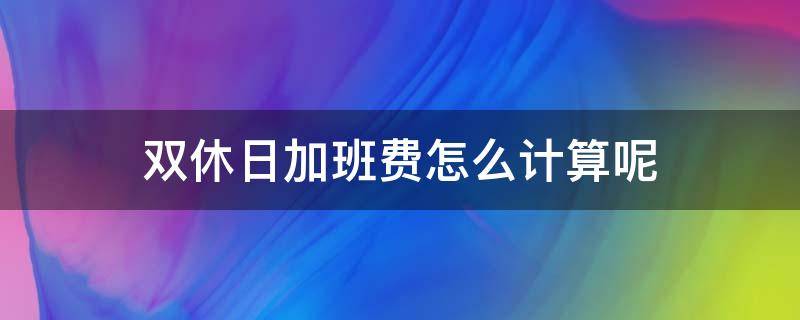 双休日加班费怎么计算呢